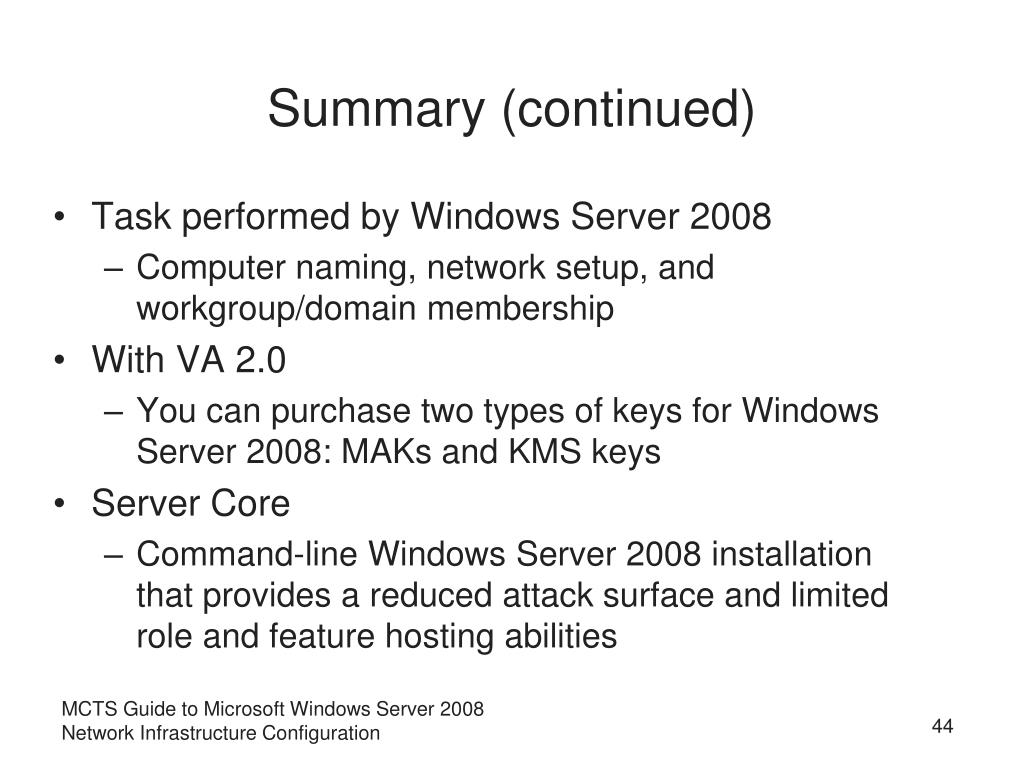 Summary (continued)

• Task performed by Windows Server 2008
– Computer naming, network setup, and workgroup/domain membership
• With VA 2.0
– You can purchase two types of keys for Windows Server 2008: MAKs and KMS keys
• Server Core
– Command-line Windows Server 2008 installation that provides a reduced attack surface and limited role and feature hosting abilities

MCTS Guide to Microsoft Windows Server 2008
Network Infrastructure Configuration

44